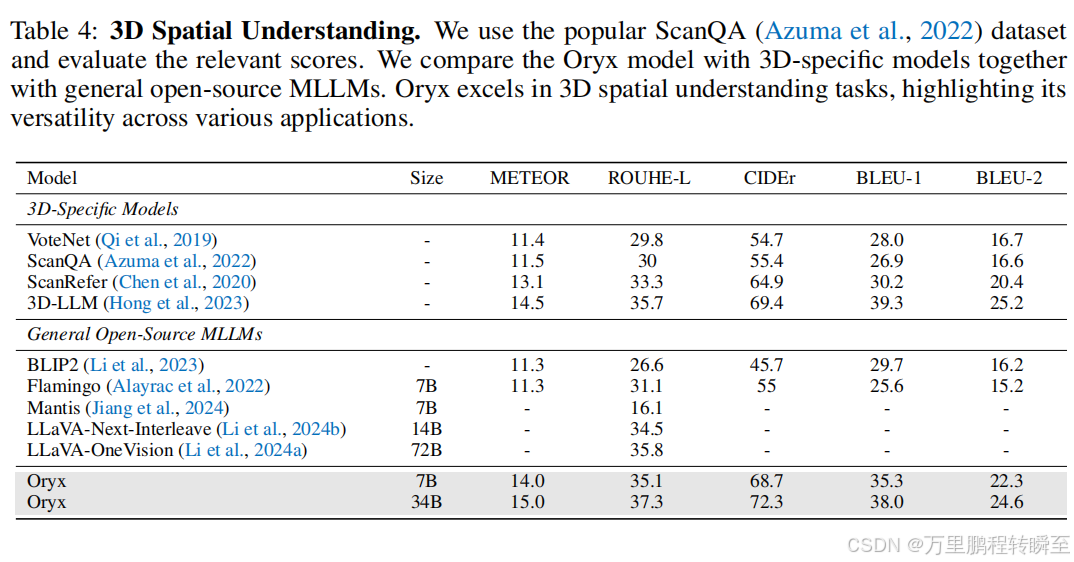 Table 4: **3D Spatial Understanding.** We use the popular ScanQA (Azuma et al., 2022) dataset and evaluate the relevant scores. We compare the Oryx model with 3D-specific models together with general open-source MLLMs. Oryx excels in 3D spatial understanding tasks, highlighting its versatility across various applications.

| Model | Size | METEOR | ROUHE-L | CIDEr | BLEU-1 | BLEU-2 |
|---|---|---|---|---|---|---|
| *3D-Specific Models* | | | | | | |
| VoteNet (Qi et al., 2019) | - | 11.4 | 29.8 | 54.7 | 28.0 | 16.7 |
| ScanQA (Azuma et al., 2022) | - | 11.5 | 30 | 55.4 | 26.9 | 16.6 |
| ScanRefer (Chen et al., 2020) | - | 13.1 | 33.3 | 64.9 | 30.2 | 20.4 |
| 3D-LLM (Hong et al., 2023) | - | 14.5 | 35.7 | 69.4 | 39.3 | 25.2 |
| *General Open-Source MLLMs* | | | | | | |
| BLIP2 (Li et al., 2023) | - | 11.3 | 26.6 | 45.7 | 29.7 | 16.2 |
| Flamingo (Alayrac et al., 2022) | 7B | 11.3 | 31.1 | 55 | 25.6 | 15.2 |
| Mantis (Jiang et al., 2024) | 7B | - | 16.1 | - | - | - |
| LLaVA-Next-Interleave (Li et al., 2024b) | 14B | - | 34.5 | - | - | - |
| LLaVA-OneVision (Li et al., 2024a) | 72B | - | 35.8 | - | - | - |
| Oryx | 7B | 14.0 | 35.1 | 68.7 | 35.3 | 22.3 |
| Oryx | 34B | 15.0 | 37.3 | 72.3 | 38.0 | 24.6 |

CSDN @万里鹏程转瞬至